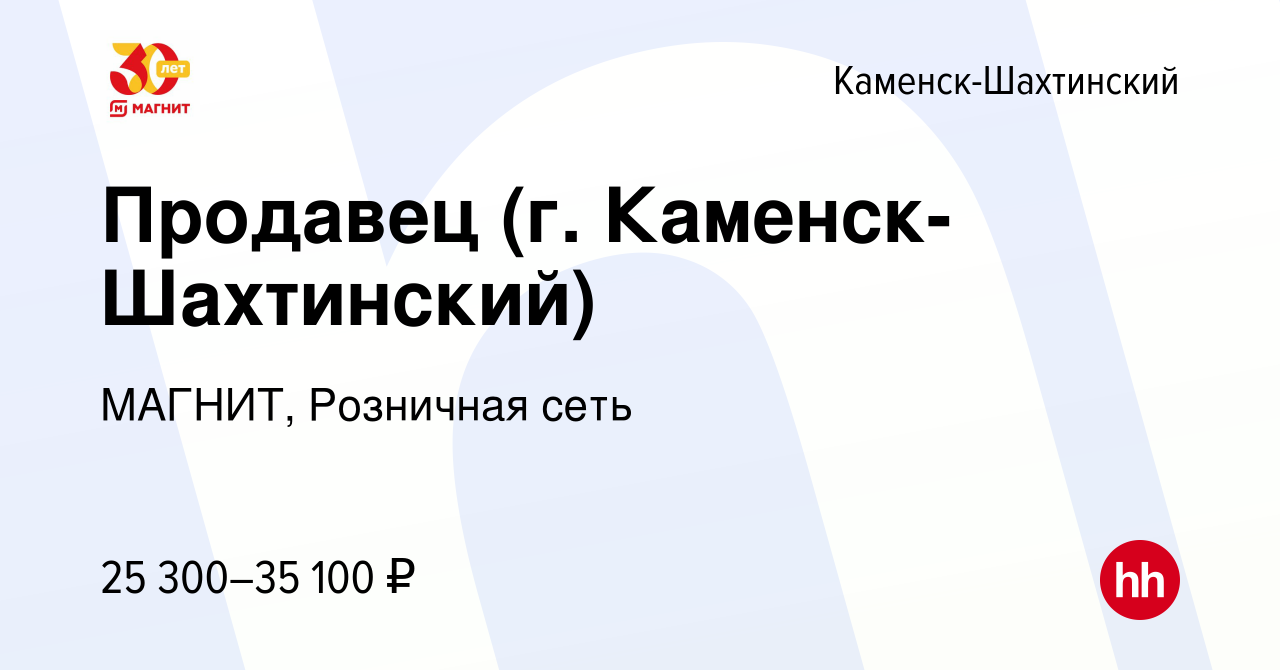 30 лет
МАГНИТ

Каменск-Шахтинский

Продавец (г. Каменск-Шахтинский)

МАГНИТ, Розничная сеть

25 300–35 100 ₽

hh